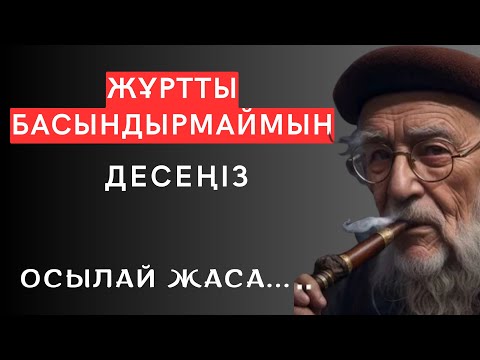 ЖҰРТТЫ БАСЫНДЫРМАЙМЫН

ДЕСЕҢІЗ

ОСЫЛАЙ ЖАСА.....